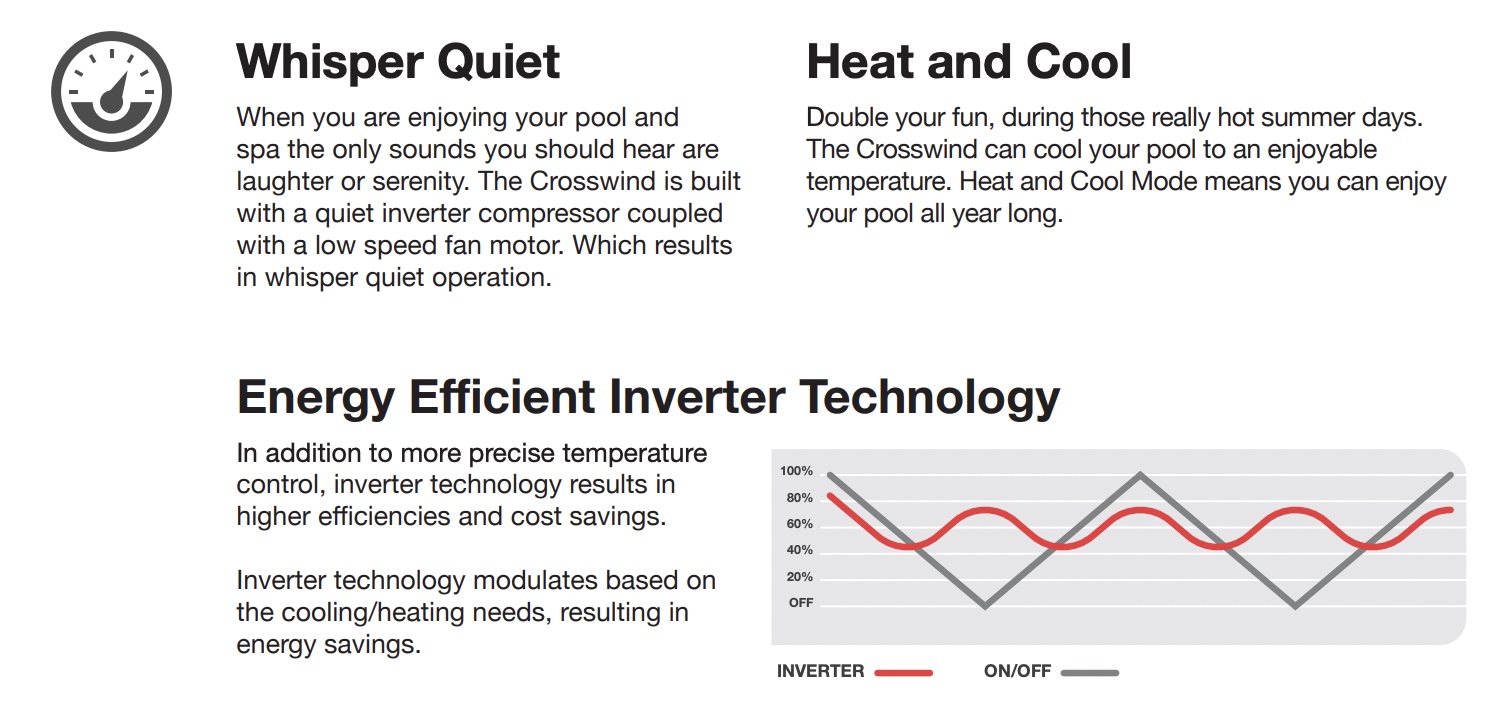 Whisper Quiet

When you are enjoying your pool and spa the only sounds you should hear are laughter or serenity. The Crosswind is built with a quiet inverter compressor coupled with a low speed fan motor. Which results in whisper quiet operation.

Heat and Cool

Double your fun, during those really hot summer days. The Crosswind can cool your pool to an enjoyable temperature. Heat and Cool Mode means you can enjoy your pool all year long.

Energy Efficient Inverter Technology

In addition to more precise temperature control, inverter technology results in higher efficiencies and cost savings.

Inverter technology modulates based on the cooling/heating needs, resulting in energy savings.

100%
80%
60%
40%
20%
OFF

INVERTER
ON/OFF